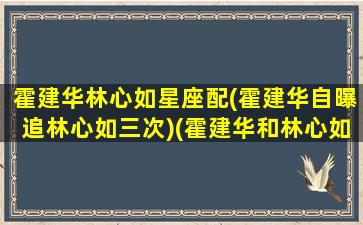 霍建华林心如星座配(霍建华自曝追林心如三次)(霍建华和林心如